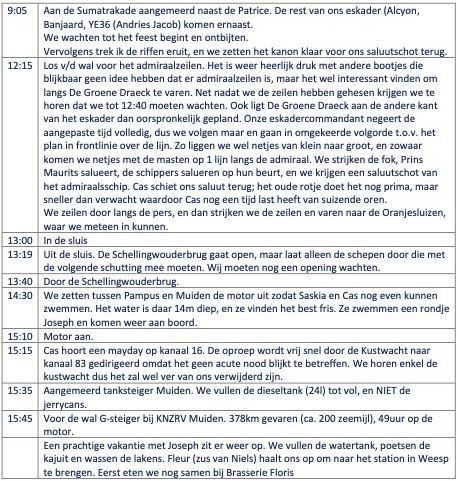 |  |  |
|---|---|
| 9:05 | Aan de Sumatrakade aangemeerd naast de Patrice. De rest van ons eskader (Alcyon, Banjaard, YE36 (Andries Jacob) komen ernaast. We wachten tot het feest begint en ontbijten. Vervolgens trek ik de riffen eruit, en we zetten het kanon klaar voor ons saluutschot terug. |
| 12:15 | Los v/d wal voor het admiraalzeilen. Het is weer heerlijk druk met andere bootjes die blijkbaar geen idee hebben dat er admiraalzeilen is, maar het wel interessant vinden om langs De Groene Draeck te varen. Net nadat we de zeilen hebben gehesen krijgen we te horen dat we tot 12:40 moeten wachten. Ook ligt De Groene Draeck aan de andere kant van het eskader dan oorspronkelijk gepland. Onze eskadercommandant negeert de aangepaste tijd volledig, dus we volgen maar en gaan in omgekeerde volgorde t.o.v. het plan in frontlinie over de lijn. Zo liggen we wel netjes van klein naar groot, en zowaar komen we netjes met de masten op 1 lijn langs de admiraal. We strijken de fok, Prins Maurits salueert, de schippers salueren op hun beurt, en we krijgen een saluutschot van het admiraalsschip. Cas schiet ons saluut terug; het oude rotje doet het nog prima, maar sneller dan verwacht waardoor Cas nog een tijd last heeft van suizende oren. We zeilen door langs de pers, en dan strijken we de zeilen en varen naar de Oranjesluizen, waar we meteen in kunnen. |
| 13:00 | In de sluis |
| 13:19 | Uit de sluis. De Schellingwouderbrug gaat open, maar laat alleen de schepen door die met de volgende schutting mee moeten. Wij moeten nog een opening wachten. |
| 13:40 | Door de Schellingwouderbrug. |
| 14:30 | We zetten tussen Pampus en Muiden de motor uit zodat Saskia en Cas nog even kunnen zwemmen. Het water is daar 14m diep, en ze vinden het best fris. Ze zwemmen een rondje Joseph en komen weer aan boord. |
| 15:10 | Motor aan. |
| 15:15 | Cas hoort een mayday op kanaal 16. De oproep wordt vrij snel door de Kustwacht naar kanaal 83 gedirigeerd omdat het geen acute nood blijkt te betreffen. We horen enkel de kustwacht dus het zal wel ver van ons verwijderd zijn. |
| 15:35 | Aangemeerd tanksteiger Muiden. We vullen de dieseltank (24l) tot vol, en NIET de jerrycans. |
| 15:45 | Voor de wal G-steiger bij KNZRV Muiden. 378km gevaren (ca. 200 zeemijl), 49uur op de motor. |
|  | Een prachtige vakantie met Joseph zit er weer op. We vullen de watertank, poetsen de kajuit en wassen de lakens. Fleur (zus van Niels) haalt ons op om naar het station in Weesp te brengen. Eerst eten we nog samen bij Brasserie Floris |